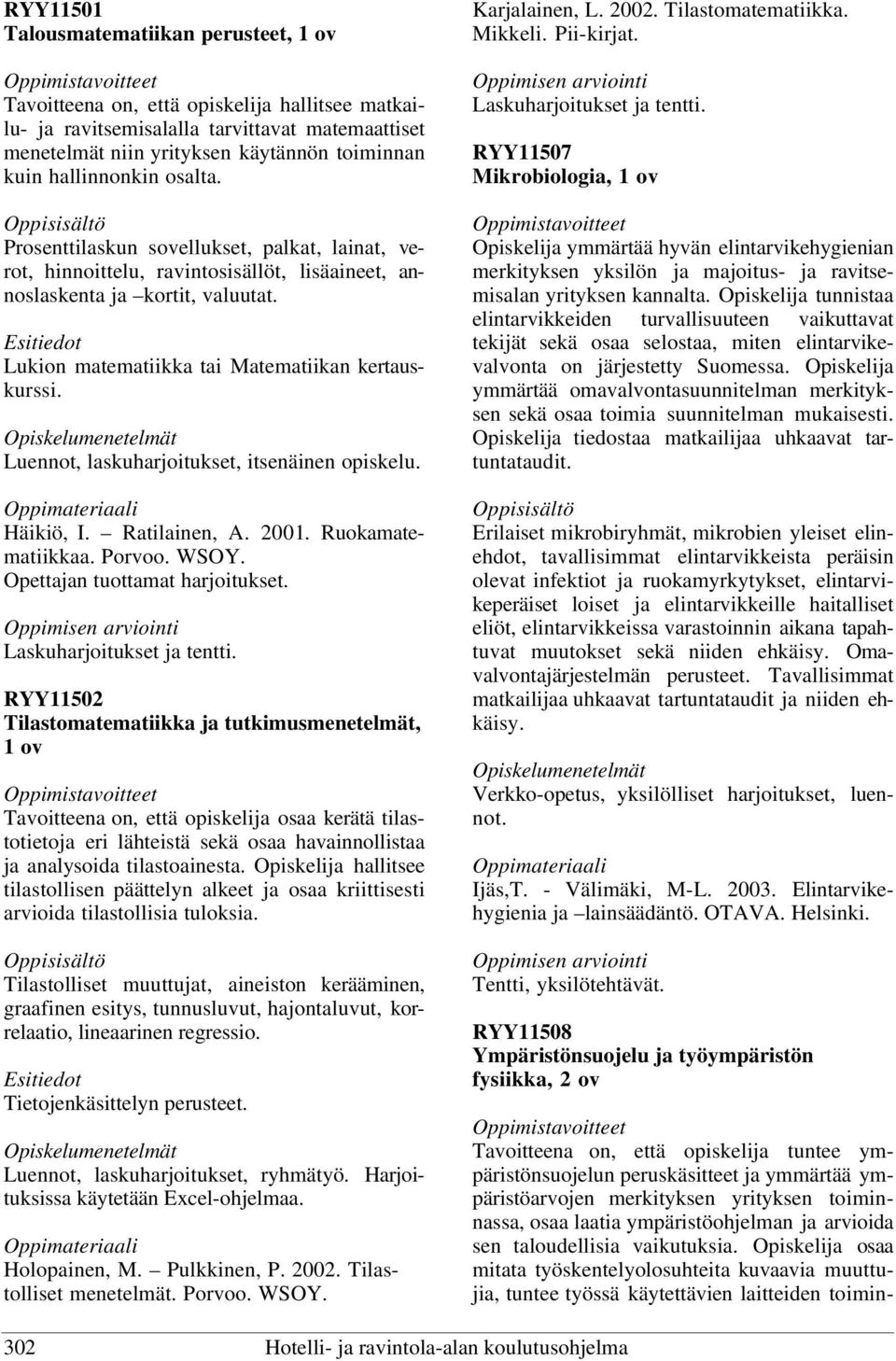 RYY11501
Talousmatematiikan perusteet, 1 ov

Oppimistavoitteet
Tavoitteena on, että opiskelija hallitsee matkailu- ja ravitsemisalalla tarvittavat matemaattiset menetelmät niin yrityksen käytännön toiminnan kuin hallinnonkin osalta.

Oppisisältö
Prosenttilaskun sovellukset, palkat, lainat, verot, hinnoittelu, ravintosisällöt, lisäaineet, annoslaskenta ja –kortit, valuutat.

Esitiedot
Lukion matematiikka tai Matematiikan kertauskurssi.

Opiskelumenetelmät
Luennot, laskuharjoitukset, itsenäinen opiskelu.

Oppimateriaali
Häikiö, I. – Ratilainen, A. 2001. Ruokamatematiikkaa. Porvoo. WSOY.
Opettajan tuottamat harjoitukset.

Oppimisen arviointi
Laskuharjoitukset ja tentti.

RYY11502
Tilastomatematiikka ja tutkimusmenetelmät, 1 ov

Oppimistavoitteet
Tavoitteena on, että opiskelija osaa kerätä tilastotietoja eri lähteistä sekä osaa havainnollistaa ja analysoida tilastoainesta. Opiskelija hallitsee tilastollisen päättelyn alkeet ja osaa kriittisesti arvioida tilastollisia tuloksia.

Oppisisältö
Tilastolliset muuttujat, aineiston kerääminen, graafinen esitys, tunnusluvut, hajontaluvut, korrelaatio, lineaarinen regressio.

Esitiedot
Tietojenkäsittelyn perusteet.

Opiskelumenetelmät
Luennot, laskuharjoitukset, ryhmätyö. Harjoituksissa käytetään Excel-ohjelmaa.

Oppimateriaali
Holopainen, M. – Pulkkinen, P. 2002. Tilastolliset menetelmät. Porvoo. WSOY.

Karjalainen, L. 2002. Tilastomatematiikka. Mikkeli. Pii-kirjat.

Oppimisen arviointi
Laskuharjoitukset ja tentti.

RYY11507
Mikrobiologia, 1 ov

Oppimistavoitteet
Opiskelija ymmärtää hyvän elintarvikehygienian merkityksen yksilön ja majoitus- ja ravitsemisalan yrityksen kannalta. Opiskelija tunnistaa elintarvikkeiden turvallisuuteen vaikuttavat tekijät sekä osaa selostaa, miten elintarvikevalvonta on järjestetty Suomessa. Opiskelija ymmärtää omavalvontasuunnitelman merkityksen sekä osaa toimia suunnitelman mukaisesti. Opiskelija tiedostaa matkailijaa uhkaavat tartuntataudit.

Oppisisältö
Erilaiset mikrobiryhmät, mikrobien yleiset elinehdot, tavallisimmat elintarvikkeista peräisin olevat infektiot ja ruokamyrkytykset, elintarvikeperäiset loiset ja elintarvikkeille haitalliset eliöt, elintarvikkeissa varastoinnin aikana tapahtuvat muutokset sekä niiden ehkäisy. Omavalvontajärjestelmän perusteet. Tavallisimmat matkailijaa uhkaavat tartuntataudit ja niiden ehkäisy.

Opiskelumenetelmät
Verkko-opetus, yksilölliset harjoitukset, luennot.

Oppimateriaali
Ijäs,T. - Välimäki, M-L. 2003. Elintarvikehygienia ja –lainsäädäntö. OTAVA. Helsinki.

Oppimisen arviointi
Tentti, yksilötehtävät.

RYY11508
Ympäristönsuojelu ja työympäristön fysiikka, 2 ov

Oppimistavoitteet
Tavoitteena on, että opiskelija tuntee ympäristönsuojelun peruskäsitteet ja ymmärtää ympäristöarvojen merkityksen yrityksen toiminnassa, osaa laatia ympäristöohjelman ja arvioida sen taloudellisia vaikutuksia. Opiskelija osaa mitata työskentelyolosuhteita kuvaavia muuttujia, tuntee työssä käytettävien laitteiden toimin-

302 Hotelli- ja ravintola-alan koulutusohjelma